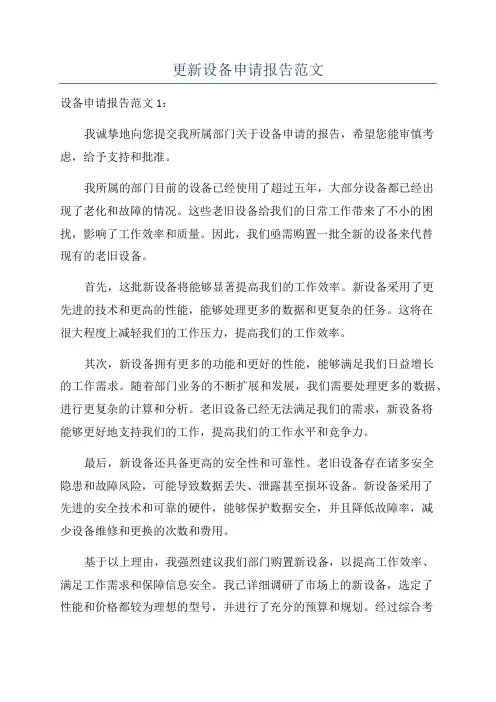 更新设备申请报告范文

设备申请报告范文 1：

我诚挚地向您提交我所属部门关于设备申请的报告，希望您能审慎考虑，给予支持和批准。

我所属的部门目前的设备已经使用了超过五年，大部分设备都已经出现了老化和故障的情况。这些老旧设备给我们的日常工作带来了不小的困扰，影响了工作效率和质量。因此，我们亟需购置一批全新的设备来代替现有的老旧设备。

首先，这批新设备将能够显著提高我们的工作效率。新设备采用了更先进的技术和更高的性能，能够处理更多的数据和更复杂的任务。这将在很大程度上减轻我们的工作压力，提高我们的工作效率。

其次，新设备拥有更多的功能和更好的性能，能够满足我们日益增长的工作需求。随着部门业务的不断扩展和发展，我们需要处理更多的数据、进行更复杂的计算和分析。老旧设备已经无法满足我们的需求，新设备将能够更好地支持我们的工作，提高我们的工作水平和竞争力。

最后，新设备还具备更高的安全性和可靠性。老旧设备存在诸多安全隐患和故障风险，可能导致数据丢失、泄露甚至损坏设备。新设备采用了先进的安全技术和可靠的硬件，能够保护数据安全，并且降低故障率，减少设备维修和更换的次数和费用。

基于以上理由，我强烈建议我们部门购置新设备，以提高工作效率、满足工作需求和保障信息安全。我已详细调研了市场上的新设备，选定了性能和价格都较为理想的型号，并进行了充分的预算和规划。经过综合考